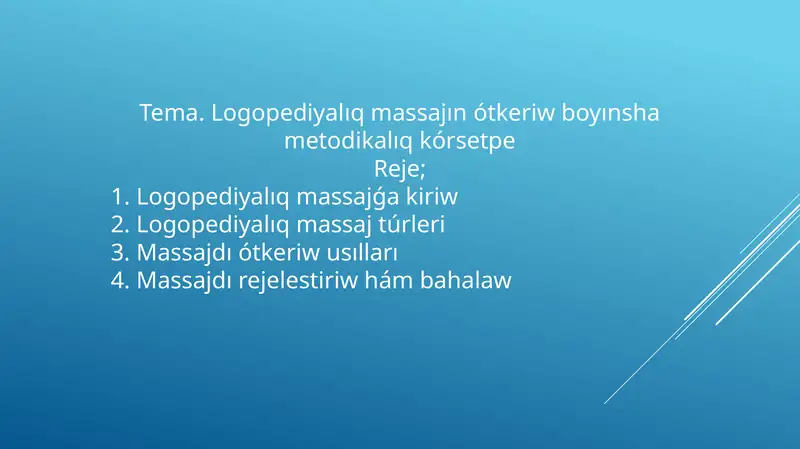 Tema. Logopediyalıq massajın ótkeriw boyınsha metodikalıq kórsetpe
Reje;
1. Logopediyalıq massajǵa kiriw
2. Logopediyalıq massaj túrleri
3. Massajdı ótkeriw usılları
4. Massajdı rejelestiriw hám bahalaw